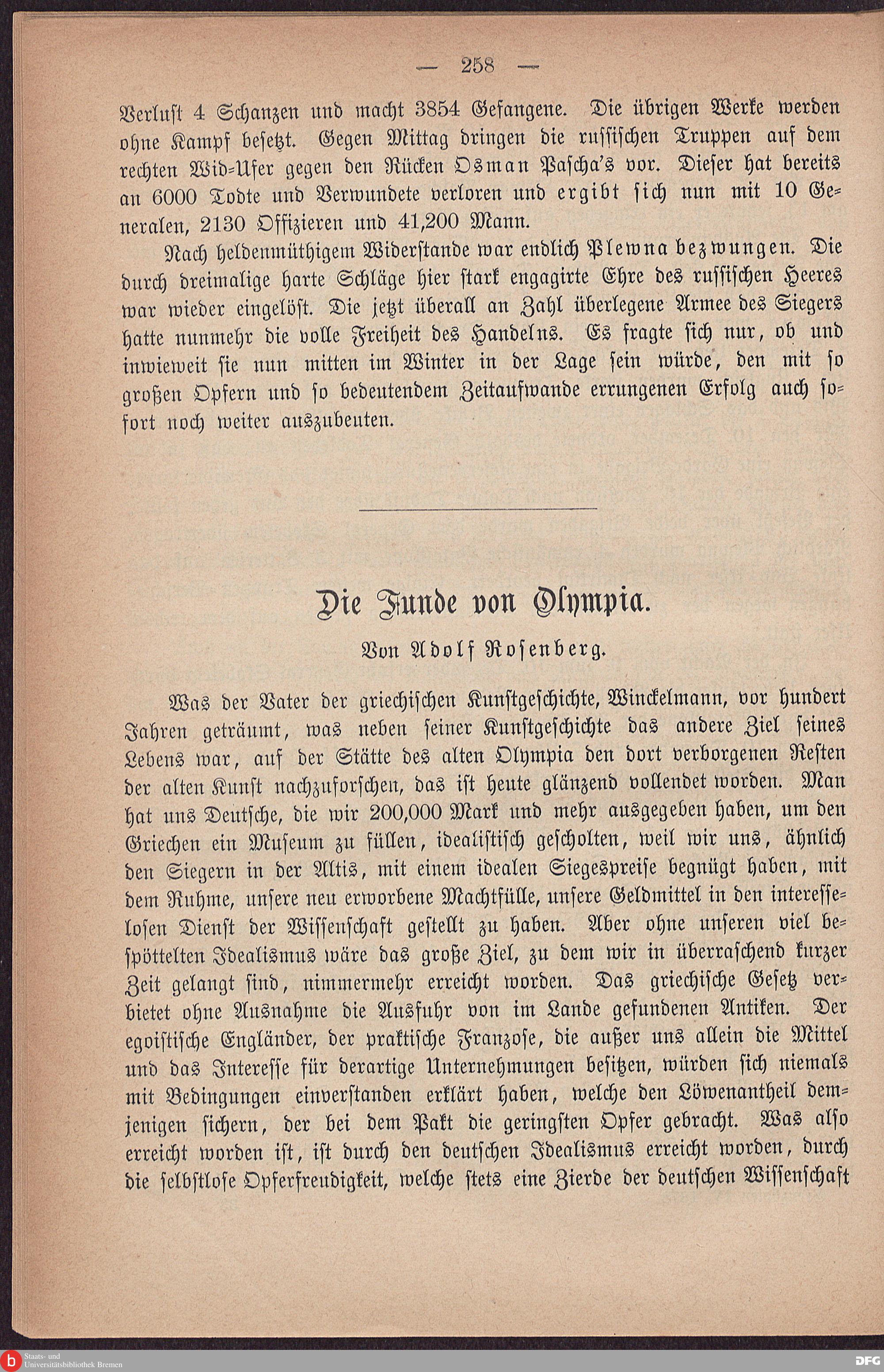 — 258 —

Verlust 4 Schanzen und macht 3854 Gefangene. Die übrigen Werke werden ohne Kampf besetzt. Gegen Mittag dringen die russischen Truppen auf dem rechten Wid-Ufer gegen den Rücken Osman Pascha's vor. Dieser hat bereits an 6000 Todte und Verwundete verloren und ergibt sich nun mit 10 Generalen, 2130 Offizieren und 41,200 Mann.

Nach heldenmüthigem Widerstande war endlich Plewna bezwungen. Die durch dreimalige harte Schläge hier stark engagirte Ehre des russischen Heeres war wieder eingelöst. Die jetzt überall an Zahl überlegene Armee des Siegers hatte nunmehr die volle Freiheit des Handelns. Es fragte sich nur, ob und inwieweit sie nun mitten im Winter in der Lage sein würde, den mit so großen Opfern und so bedeutendem Zeitaufwande errungenen Erfolg auch sofort noch weiter auszubeuten.

Die Funde von Olympia.

Von Adolf Rosenberg.

Was der Vater der griechischen Kunstgeschichte, Winckelmann, vor hundert Jahren geträumt, was neben seiner Kunstgeschichte das andere Ziel seines Lebens war, auf der Stätte des alten Olympia den dort verborgenen Resten der alten Kunst nachzuforschen, das ist heute glänzend vollendet worden. Man hat uns Deutsche, die wir 200,000 Mark und mehr ausgegeben haben, um den Griechen ein Museum zu füllen, idealistisch gescholten, weil wir uns, ähnlich den Siegern in der Altis, mit einem idealen Siegespreise begnügt haben, mit dem Ruhme, unsere neu erworbene Machtfülle, unsere Geldmittel in den interesselosen Dienst der Wissenschaft gestellt zu haben. Aber ohne unseren viel bespöttelten Idealismus wäre das große Ziel, zu dem wir in überraschend kurzer Zeit gelangt sind, nimmermehr erreicht worden. Das griechische Gesetz verbietet ohne Ausnahme die Ausfuhr von im Lande gefundenen Antiken. Der egoistische Engländer, der praktische Franzose, die außer uns allein die Mittel und das Interesse für derartige Unternehmungen besitzen, würden sich niemals mit Bedingungen einverstanden erklärt haben, welche den Löwenantheil demjenigen sichern, der bei dem Pakt die geringsten Opfer gebracht. Was also erreicht worden ist, ist durch den deutschen Idealismus erreicht worden, durch die selbstlose Opferfreudigkeit, welche stets eine Zierde der deutschen Wissenschaft

Staats- und Universitätsbibliothek Bremen

DFG